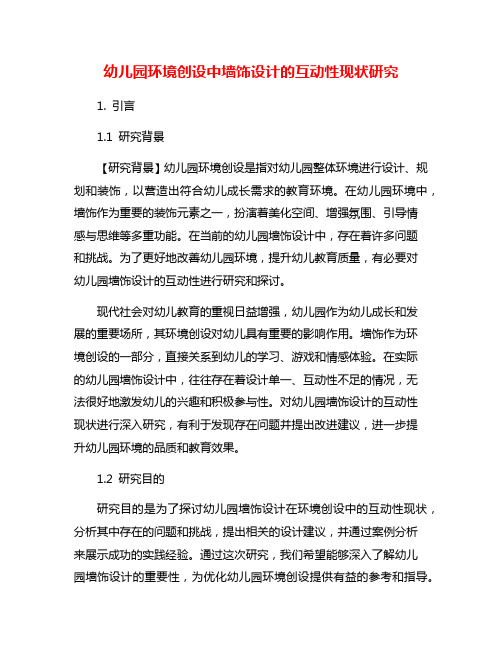 幼儿园环境创设中墙饰设计的互动性现状研究

1. 引言

1.1 研究背景

【研究背景】幼儿园环境创设是指对幼儿园整体环境进行设计、规划和装饰，以营造出符合幼儿成长需求的教育环境。在幼儿园环境中，墙饰作为重要的装饰元素之一，扮演着美化空间、增强氛围、引导情感与思维等多重功能。在当前的幼儿园墙饰设计中，存在着许多问题和挑战。为了更好地改善幼儿园环境，提升幼儿教育质量，有必要对幼儿园墙饰设计的互动性进行研究和探讨。

现代社会对幼儿教育的重视日益增强，幼儿园作为幼儿成长和发展的重要场所，其环境创设对幼儿具有重要的影响作用。墙饰作为环境创设的一部分，直接关系到幼儿的学习、游戏和情感体验。在实际的幼儿园墙饰设计中，往往存在着设计单一、互动性不足的情况，无法很好地激发幼儿的兴趣和积极参与性。对幼儿园墙饰设计的互动性现状进行深入研究，有利于发现存在问题并提出改进建议，进一步提升幼儿园环境的品质和教育效果。

1.2 研究目的

研究目的是为了探讨幼儿园墙饰设计在环境创设中的互动性现状，分析其中存在的问题和挑战，提出相关的设计建议，并通过案例分析来展示成功的实践经验。通过这次研究，我们希望能够深入了解幼儿园墙饰设计的重要性，为优化幼儿园环境创设提供有益的参考和指导。